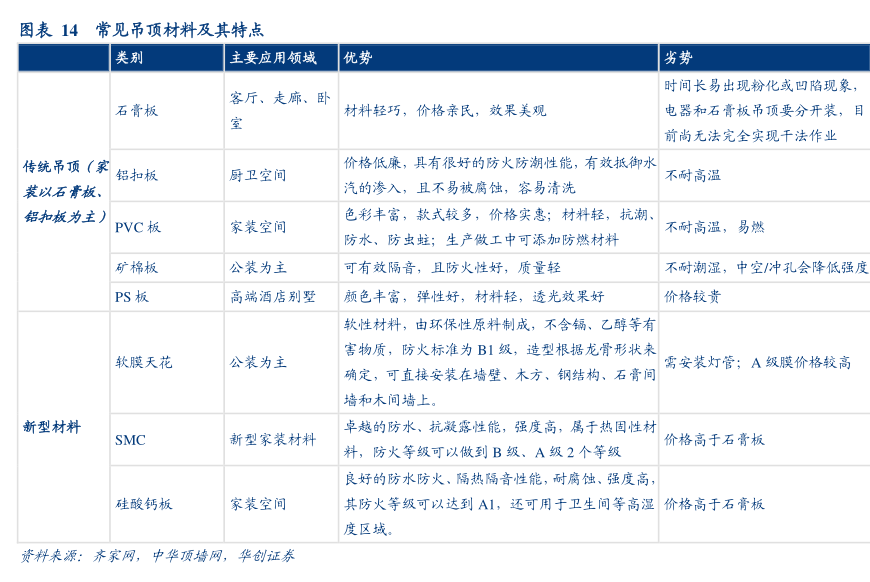 图表 14 常见吊顶材料及其特点

| | 类别 | 主要应用领域 | 优势 | 劣势 |
|---|---|---|---|---|
| 传统吊顶（家装以石膏板、铝扣板为主） | 石膏板 | 客厅、走廊、卧室 | 材料轻巧，价格亲民，效果美观 | 时间长易出现粉化或凹陷现象，电器和石膏板吊顶要分开装，目前尚无法完全实现干法作业 |
| | 铝扣板 | 厨卫空间 | 价格低廉，具有很好的防火防潮性能，有效抵御水汽的渗入，且不易被腐蚀，容易清洗 | 不耐高温 |
| | PVC 板 | 家装空间 | 色彩丰富，款式较多，价格实惠；材料轻，抗潮、防水、防虫蛀；生产做工中可添加防燃材料 | 不耐高温，易燃 |
| | 矿棉板 | 公装为主 | 可有效隔音，且防火性好，质量轻 | 不耐潮湿，中空/冲孔会降低强度 |
| | PS 板 | 高端酒店别墅 | 颜色丰富，弹性好，材料轻，透光效果好 | 价格较贵 |
| 新型材料 | 软膜天花 | 公装为主 | 软性材料，由环保性原料制成，不含镉、乙醇等有害物质，防火标准为 B1 级，造型根据龙骨形状来确定，可直接安装在墙壁、木方、钢结构、石膏间墙和木间墙上。 | 需安装灯管；A 级膜价格较高 |
| | SMC | 新型家装材料 | 卓越的防水、抗凝露性能，强度高，属于热固性材料，防火等级可以做到 B 级、A 级 2 个等级 | 价格高于石膏板 |
| | 硅酸钙板 | 家装空间 | 良好的防水防火、隔热隔音性能，耐腐蚀、强度高，其防火等级可以达到 A1，还可用于卫生间等高湿度区域。 | 价格高于石膏板 |

资料来源：齐家网，中华顶墙网，华创证券